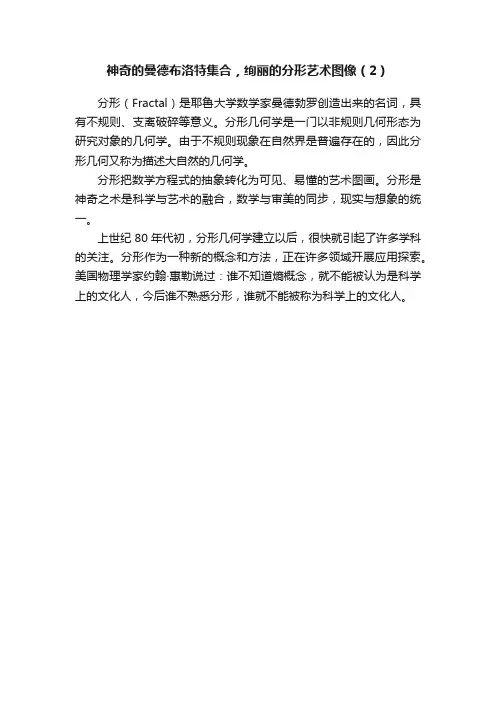 神奇的曼德布洛特集合，绚丽的分形艺术图像（2）

分形（Fractal）是耶鲁大学数学家曼德勃罗创造出来的名词，具有不规则、支离破碎等意义。分形几何学是一门以非规则几何形态为研究对象的几何学。由于不规则现象在自然界是普遍存在的，因此分形几何又称为描述大自然的几何学。

分形把数学方程式的抽象转化为可见、易懂的艺术图画。分形是神奇之术是科学与艺术的融合，数学与审美的同步，现实与想象的统一。

上世纪 80 年代初，分形几何学建立以后，很快就引起了许多学科的关注。分形作为一种新的概念和方法，正在许多领域开展应用探索。美国物理学家约翰·惠勒说过：谁不知道熵概念，就不能被认为是科学上的文化人，今后谁不熟悉分形，谁就不能被称为科学上的文化人。